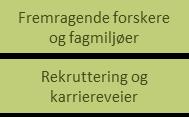 Fremragende forskere og fagmiljøer

Rekruttering og karriereveier